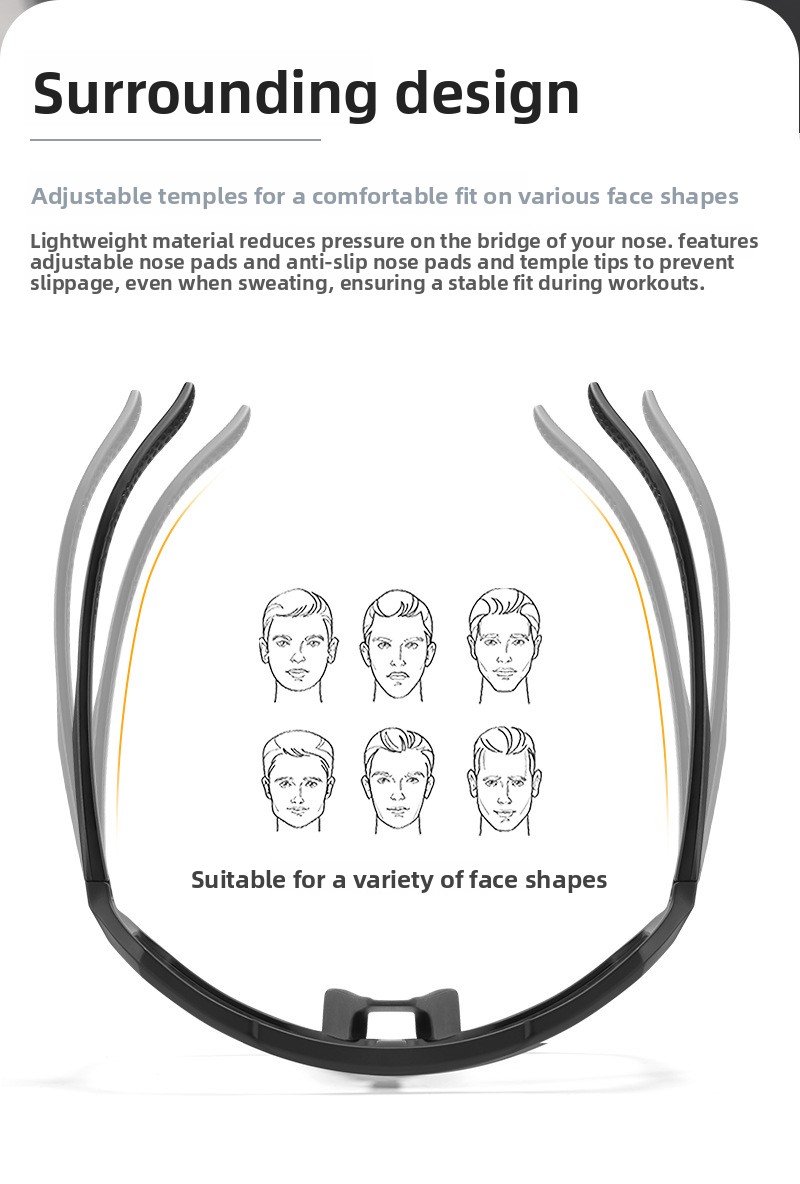 Surrounding design

Adjustable temples for a comfortable fit on various face shapes

Lightweight material reduces pressure on the bridge of your nose. features adjustable nose pads and anti-slip nose pads and temple tips to prevent slippage, even when sweating, ensuring a stable fit during workouts.

Suitable for a variety of face shapes